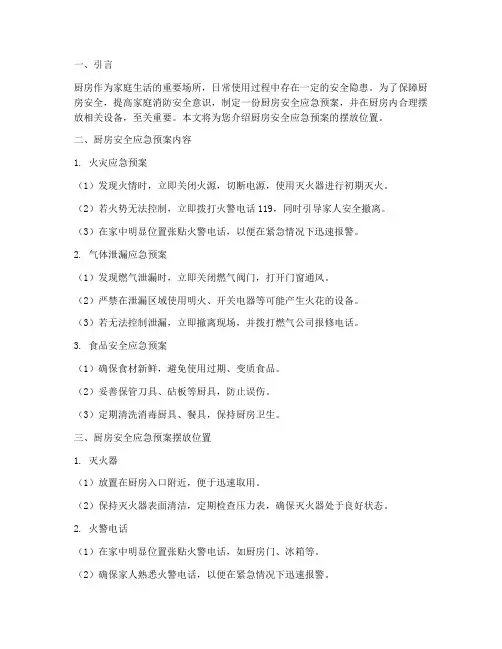 一、引言

厨房作为家庭生活的重要场所，日常使用过程中存在一定的安全隐患。为了保障厨房安全，提高家庭消防安全意识，制定一份厨房安全应急预案，并在厨房内合理摆放相关设备，至关重要。本文将为您介绍厨房安全应急预案的摆放位置。

二、厨房安全应急预案内容

1. 火灾应急预案

（1）发现火情时，立即关闭火源，切断电源，使用灭火器进行初期灭火。

（2）若火势无法控制，立即拨打火警电话 119，同时引导家人安全撤离。

（3）在家中明显位置张贴火警电话，以便在紧急情况下迅速报警。

2. 气体泄漏应急预案

（1）发现燃气泄漏时，立即关闭燃气阀门，打开门窗通风。

（2）严禁在泄漏区域使用明火、开关电器等可能产生火花的设备。

（3）若无法控制泄漏，立即撤离现场，并拨打燃气公司报修电话。

3. 食品安全应急预案

（1）确保食材新鲜，避免使用过期、变质食品。

（2）妥善保管刀具、砧板等厨具，防止误伤。

（3）定期清洗消毒厨具、餐具，保持厨房卫生。

三、厨房安全应急预案摆放位置

1. 灭火器

（1）放置在厨房入口附近，便于迅速取用。

（2）保持灭火器表面清洁，定期检查压力表，确保灭火器处于良好状态。

2. 火警电话

（1）在家中明显位置张贴火警电话，如厨房门、冰箱等。

（2）确保家人熟悉火警电话，以便在紧急情况下迅速报警。